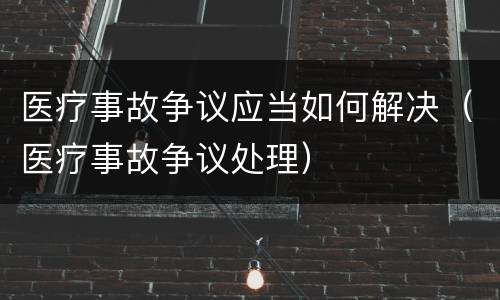 医疗事故争议应当如何解决（医疗事故争议处理）